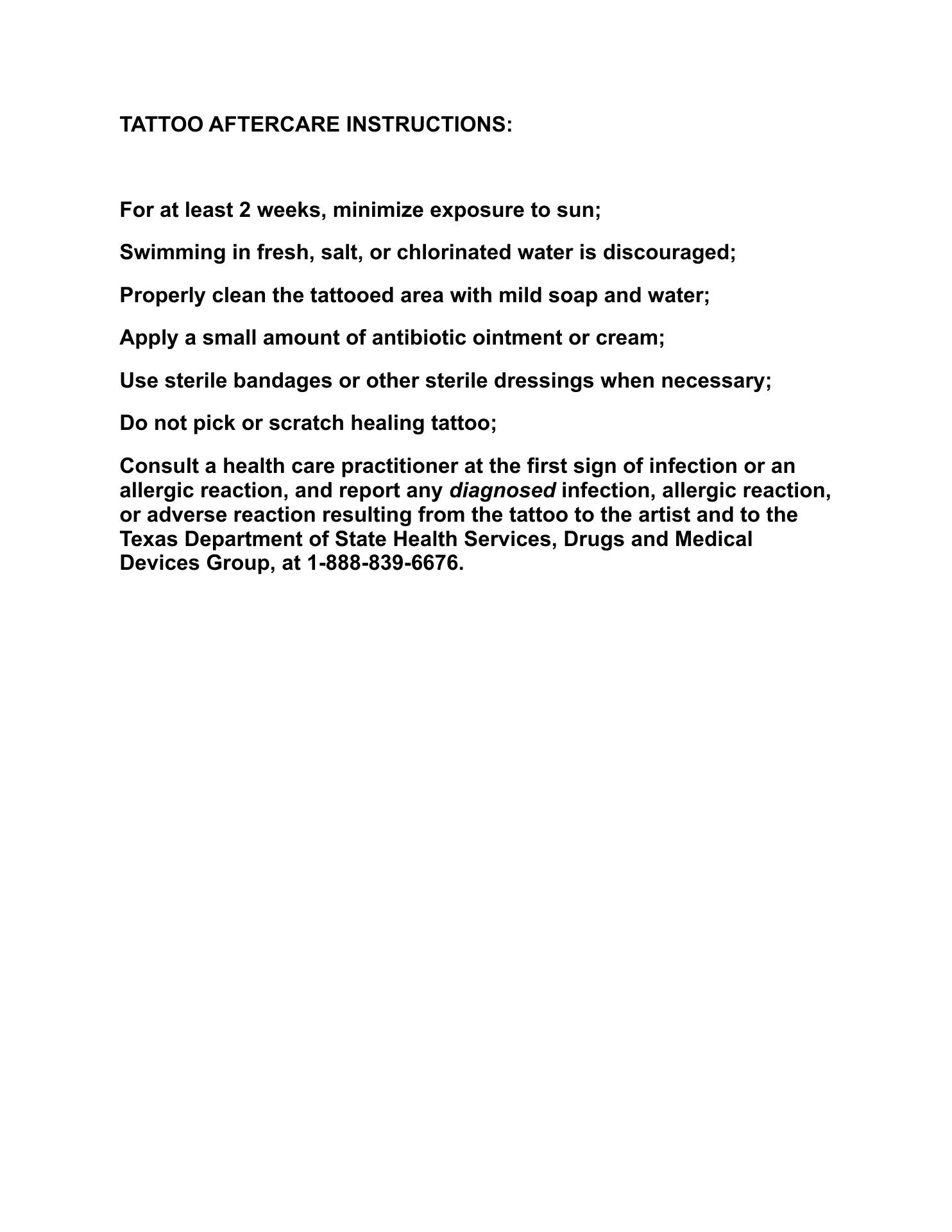 TATTOO AFTERCARE INSTRUCTIONS:

For at least 2 weeks, minimize exposure to sun;

Swimming in fresh, salt, or chlorinated water is discouraged;

Properly clean the tattooed area with mild soap and water;

Apply a small amount of antibiotic ointment or cream;

Use sterile bandages or other sterile dressings when necessary;

Do not pick or scratch healing tattoo;

Consult a health care practitioner at the first sign of infection or an allergic reaction, and report any diagnosed infection, allergic reaction, or adverse reaction resulting from the tattoo to the artist and to the Texas Department of State Health Services, Drugs and Medical Devices Group, at 1-888-839-6676.